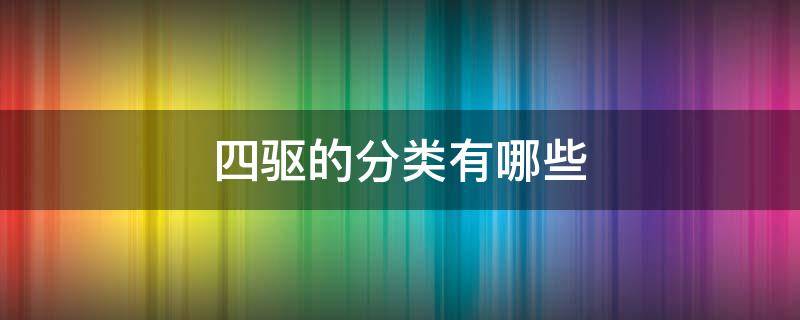 四驱的分类有哪些